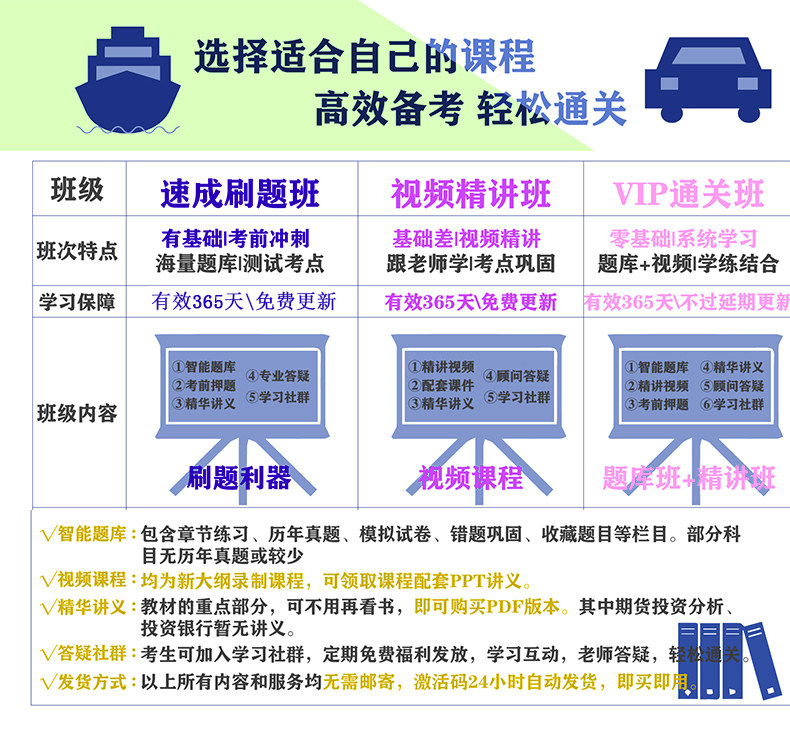 选择适合自己的课程
高效备考 轻松通关

| 班级 | 速成刷题班 | 视频精讲班 | VIP通关班 |
|---|---|---|---|
| 班次特点 | 有基础\|考前冲刺 海量题库\|测试考点 | 基础差\|视频精讲 跟老师学\|考点巩固 | 零基础\|系统学习 题库+视频\|学练结合 |
| 学习保障 | 有效365天\免费更新 | 有效365天\免费更新 | 有效365天\不过延期更新 |
| 班级内容 | ①智能题库 ②考前押题 ③精华讲义 ④专业答疑 ⑤学习社群 刷题利器 | ①精讲视频 ②配套课件 ③精华讲义 ④顾问答疑 ⑤学习社群 视频课程 | ①智能题库 ②精讲视频 ③考前押题 ④精华讲义 ⑤顾问答疑 ⑥学习社群 题库班+精讲班 |

√智能题库：包含章节练习、历年真题、模拟试卷、错题巩固、收藏题目等栏目。部分科目无历年真题或较少
√视频课程：均为新大纲录制课程，可领取课程配套PPT讲义。
√精华讲义：教材的重点部分，可不用再看书，即可购买PDF版本。其中期货投资分析、投资银行暂无讲义。
√答疑社群：考生可加入学习社群，定期免费福利发放，学习互动，老师答疑，轻松通关。
√发货方式：以上所有内容和服务均无需邮寄，激活码24小时自动发货，即买即用。